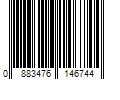 0 883476 146744